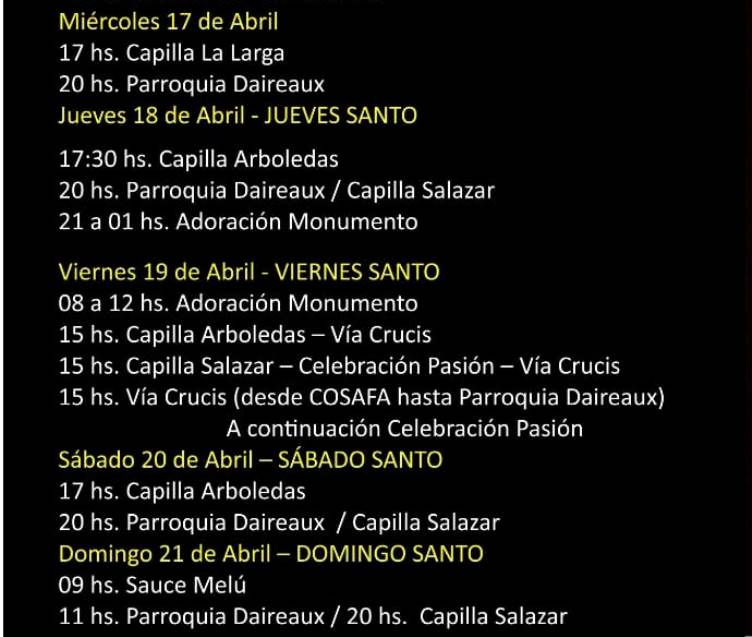 Miércoles 17 de Abril
17 hs. Capilla La Larga
20 hs. Parroquia Daireaux
Jueves 18 de Abril - JUEVES SANTO

17:30 hs. Capilla Arboledas
20 hs. Parroquia Daireaux / Capilla Salazar
21 a 01 hs. Adoración Monumento

Viernes 19 de Abril - VIERNES SANTO
08 a 12 hs. Adoración Monumento
15 hs. Capilla Arboledas – Vía Crucis
15 hs. Capilla Salazar – Celebración Pasión – Vía Crucis
15 hs. Vía Crucis (desde COSAFA hasta Parroquia Daireaux)
A continuación Celebración Pasión
Sábado 20 de Abril – SÁBADO SANTO
17 hs. Capilla Arboledas
20 hs. Parroquia Daireaux / Capilla Salazar
Domingo 21 de Abril – DOMINGO SANTO
09 hs. Sauce Melú
11 hs. Parroquia Daireaux / 20 hs. Capilla Salazar